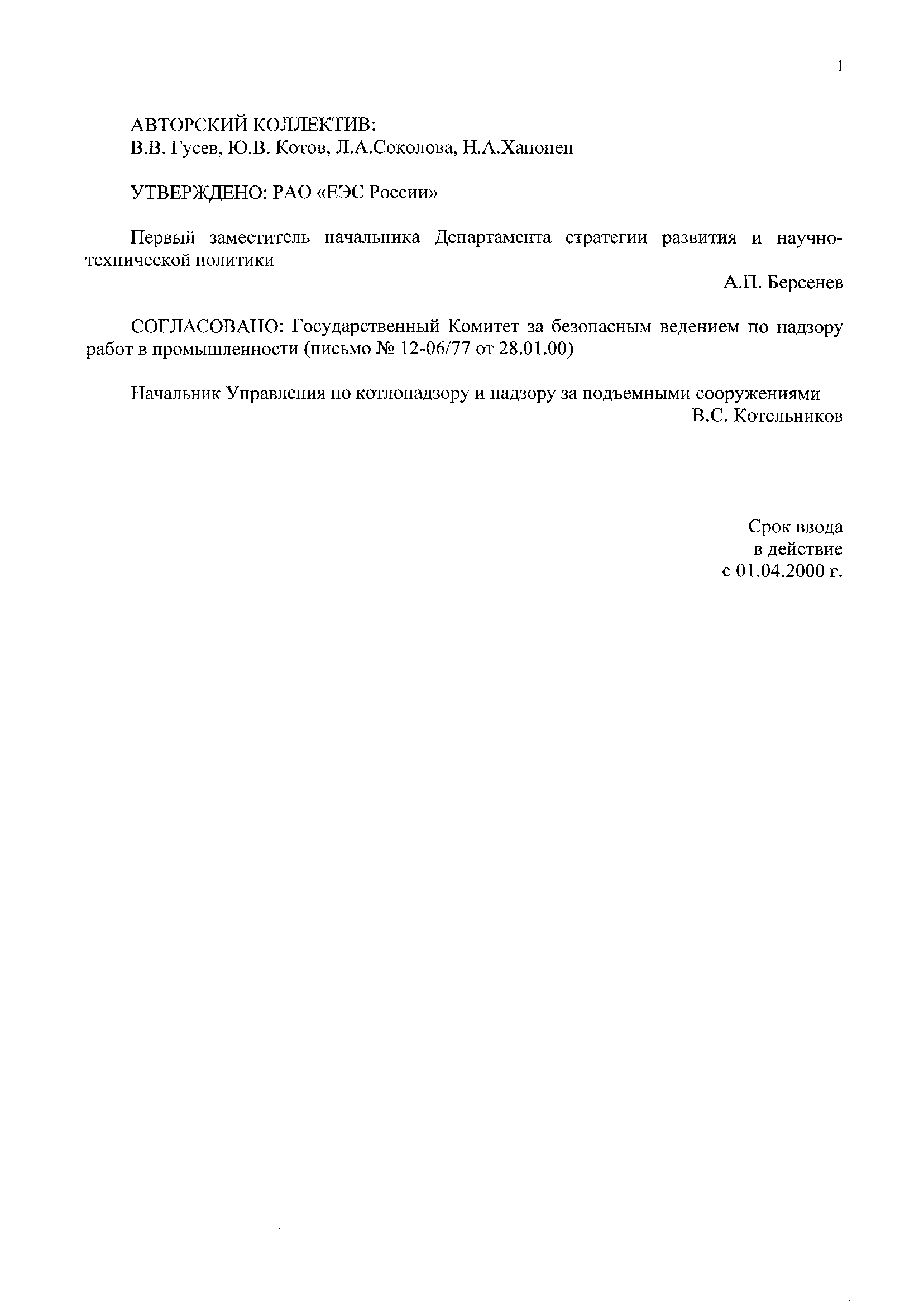 1

АВТОРСКИЙ КОЛЛЕКТИВ:
В.В. Гусев, Ю.В. Котов, Л.А.Соколова, Н.А.Хапонен

УТВЕРЖДЕНО: РАО «ЕЭС России»

Первый заместитель начальника Департамента стратегии развития и научно-технической политики

А.П. Берсенев

СОГЛАСОВАНО: Государственный Комитет за безопасным ведением по надзору работ в промышленности (письмо № 12-06/77 от 28.01.00)

Начальник Управления по котлонадзору и надзору за подъемными сооружениями
В.С. Котельников

Срок ввода
в действие
с 01.04.2000 г.